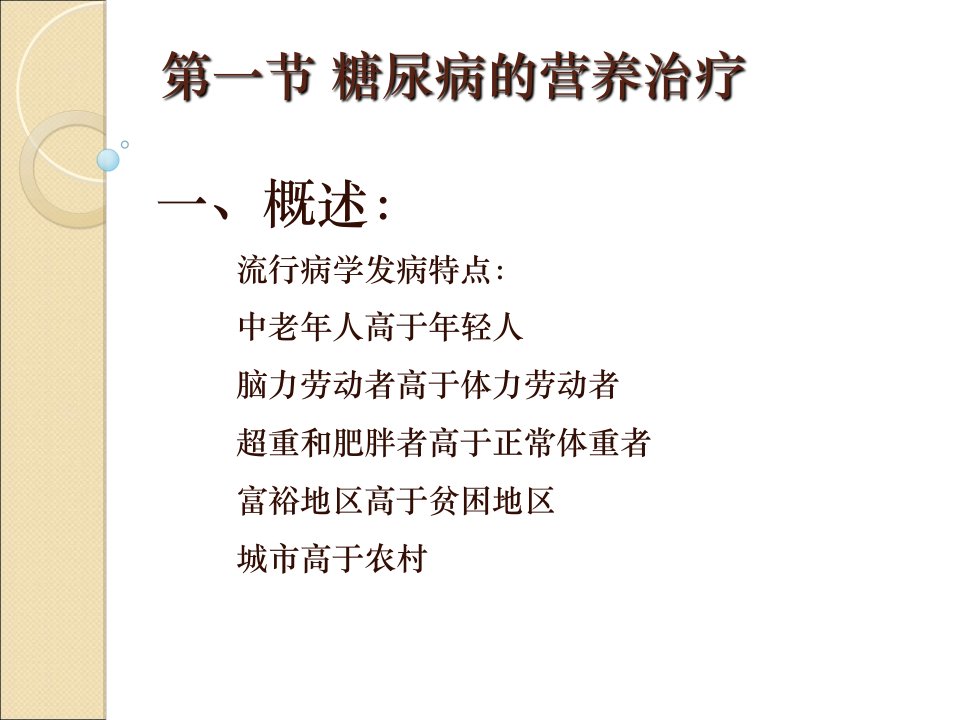 第一节 糖尿病的营养治疗

一、概述:

流行病学发病特点:

中老年人高于年轻人

脑力劳动者高于体力劳动者

超重和肥胖者高于正常体重者

富裕地区高于贫困地区

城市高于农村